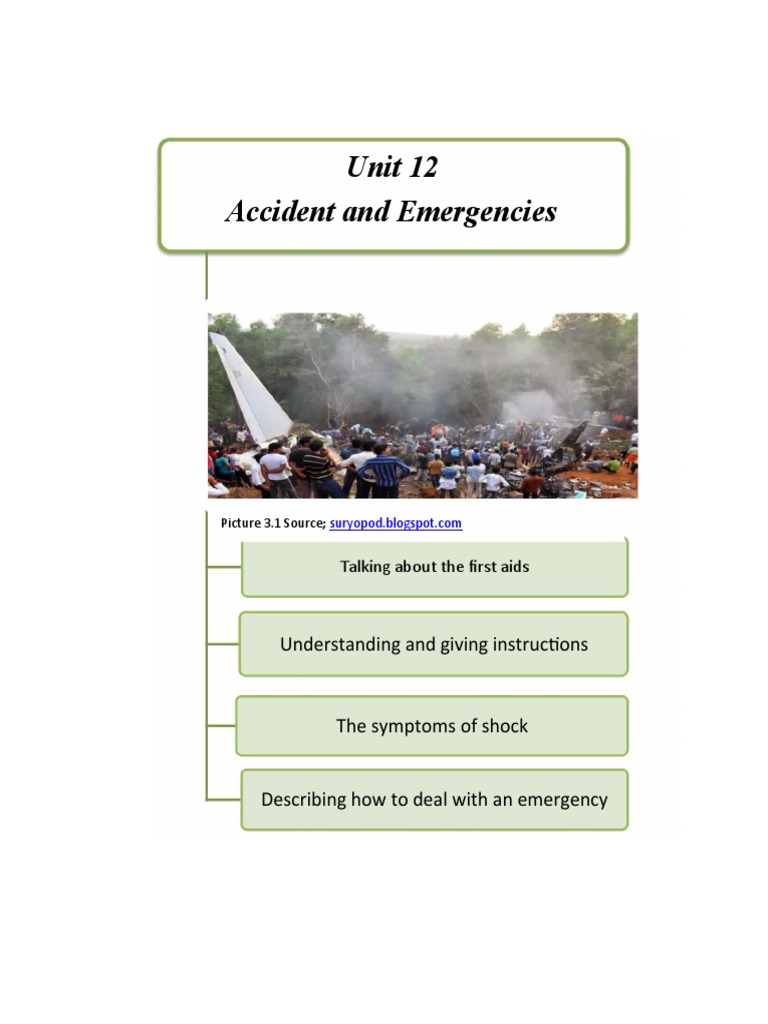 Unit 12
Accident and Emergencies

Picture 3.1 Source; suryopod.blogspot.com

Talking about the first aids

Understanding and giving instructions

The symptoms of shock

Describing how to deal with an emergency